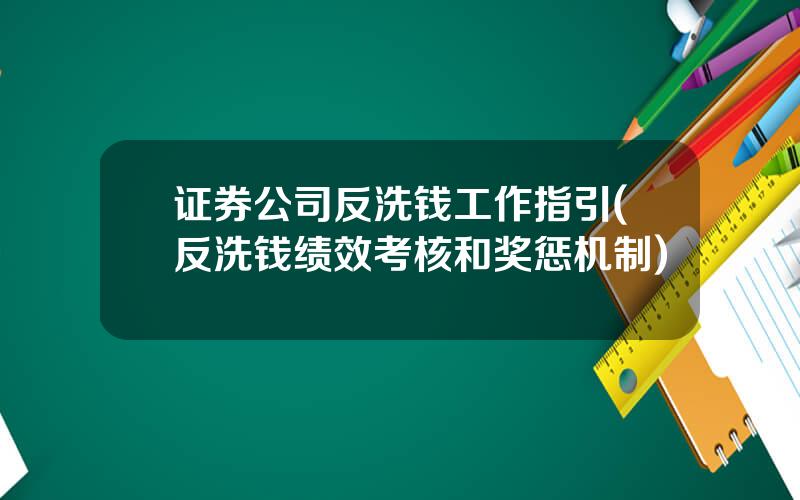 证券公司反洗钱工作指引(反洗钱绩效考核和奖惩机制)